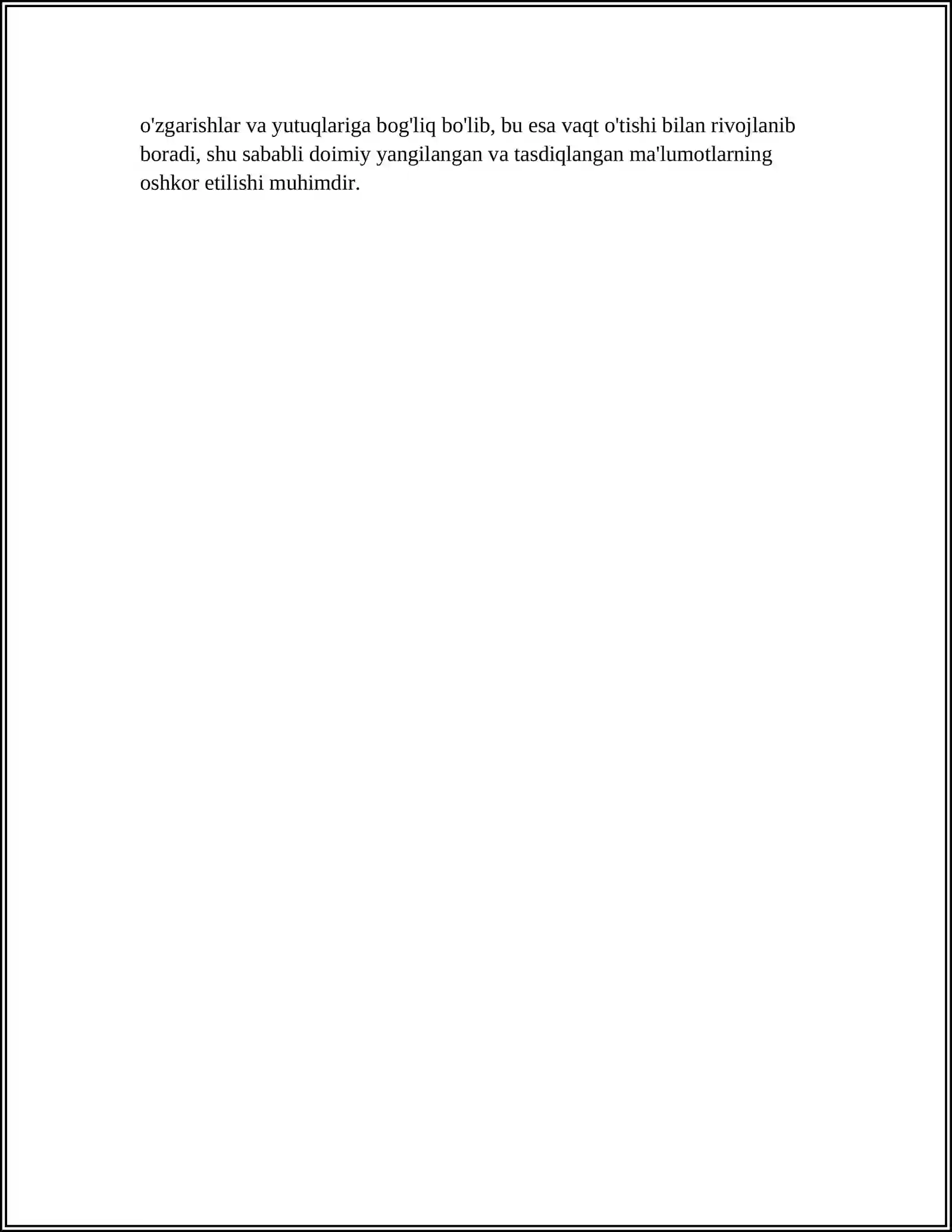 o'zgarishlar va yutuqlariga bog'liq bo'lib, bu esa vaqt o'tishi bilan rivojlanib boradi, shu sababli doimiy yangilangan va tasdiqlangan ma'lumotlarning oshkor etilishi muhimdir.